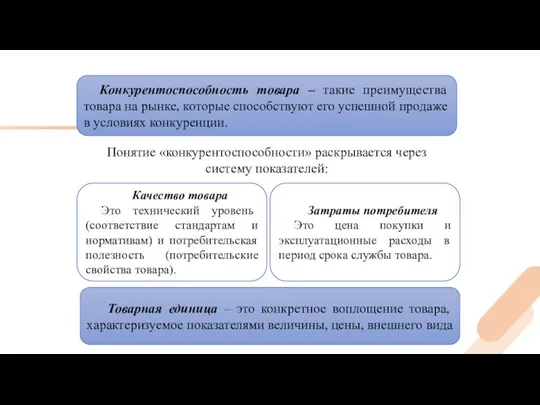 Конкурентоспособность товара – такие преимущества товара на рынке, которые способствуют его успешной продаже в условиях конкуренции.

Понятие «конкурентоспособности» раскрывается через систему показателей:

Качество товара
Это технический уровень (соответствие стандартам и нормативам) и потребительская полезность (потребительские свойства товара).

Затраты потребителя
Это цена покупки и эксплуатационные расходы в период срока службы товара.

Товарная единица – это конкретное воплощение товара, характеризуемое показателями величины, цены, внешнего вида